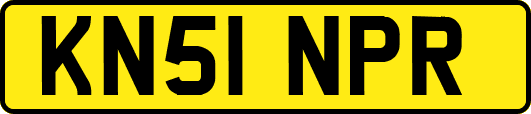 KN51 NPR